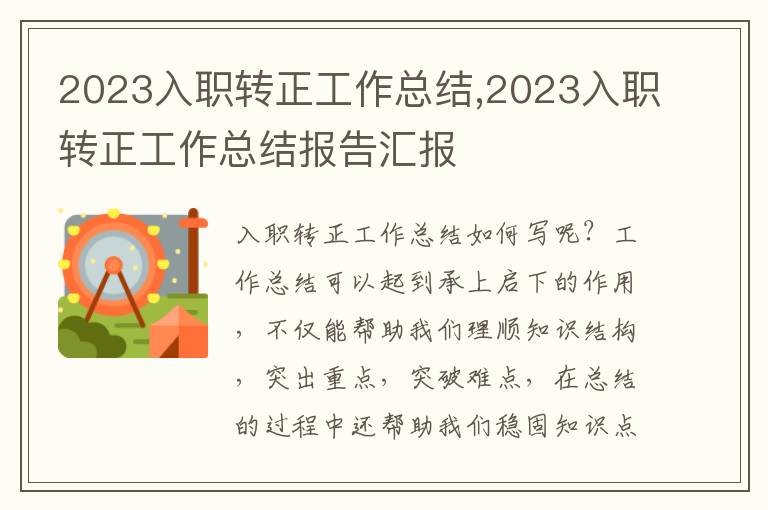 2023入职转正工作总结,2023入职转正工作总结报告汇报

入职转正工作总结如何写呢？工作总结可以起到承上启下的作用，不仅能帮助我们理顺知识结构，突出重点，突破难点，在总结的过程中还帮助我们稳固知识点